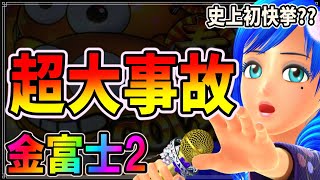 史上初快挙??

超大事故

金富士2